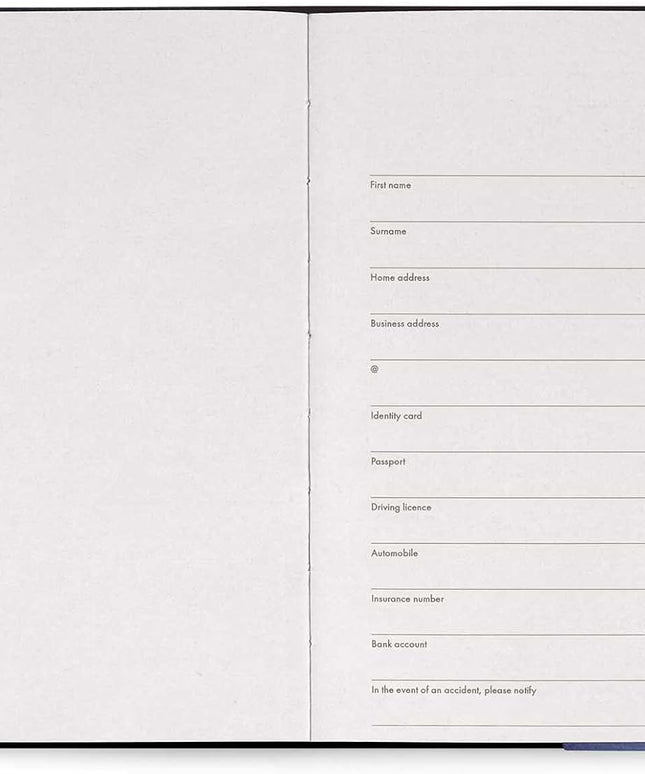 First name

Surname

Home address

Business address

@

Identity card

Passport

Driving licence

Automobile

Insurance number

Bank account

In the event of an accident, please notify